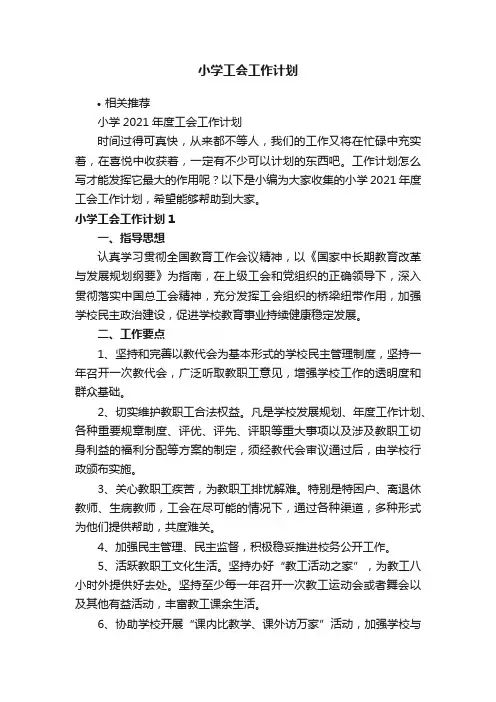 小学工会工作计划

• 相关推荐

小学 2021 年度工会工作计划

时间过得可真快，从来都不等人，我们的工作又将在忙碌中充实着，在喜悦中收获着，一定有不少可以计划的东西吧。工作计划怎么写才能发挥它最大的作用呢？以下是小编为大家收集的小学 2021 年度工会工作计划，希望能够帮助到大家。

小学工会工作计划 1

一、指导思想

认真学习贯彻全国教育工作会议精神，以《国家中长期教育改革与发展规划纲要》为指南，在上级工会和党组织的正确领导下，深入贯彻落实中国总工会精神，充分发挥工会组织的桥梁纽带作用，加强学校民主政治建设，促进学校教育事业持续健康稳定发展。

二、工作要点

1、坚持和完善以教代会为基本形式的学校民主管理制度，坚持一年召开一次教代会，广泛听取教职工意见，增强学校工作的透明度和群众基础。

2、切实维护教职工合法权益。凡是学校发展规划、年度工作计划、各种重要规章制度、评优、评先、评职等重大事项以及涉及教职工切身利益的福利分配等方案的制定，须经教代会审议通过后，由学校行政颁布实施。

3、关心教职工疾苦，为教职工排忧解难。特别是特困户、离退休教师、生病教师，工会在尽可能的情况下，通过各种渠道，多种形式为他们提供帮助，共度难关。

4、加强民主管理、民主监督，积极稳妥推进校务公开工作。

5、活跃教职工文化生活。坚持办好“教工活动之家”，为教工八小时外提供好去处。坚持至少每一年召开一次教工运动会或者舞会以及其他有益活动，丰富教工课余生活。

6、协助学校开展“课内比教学、课外访万家”活动，加强学校与